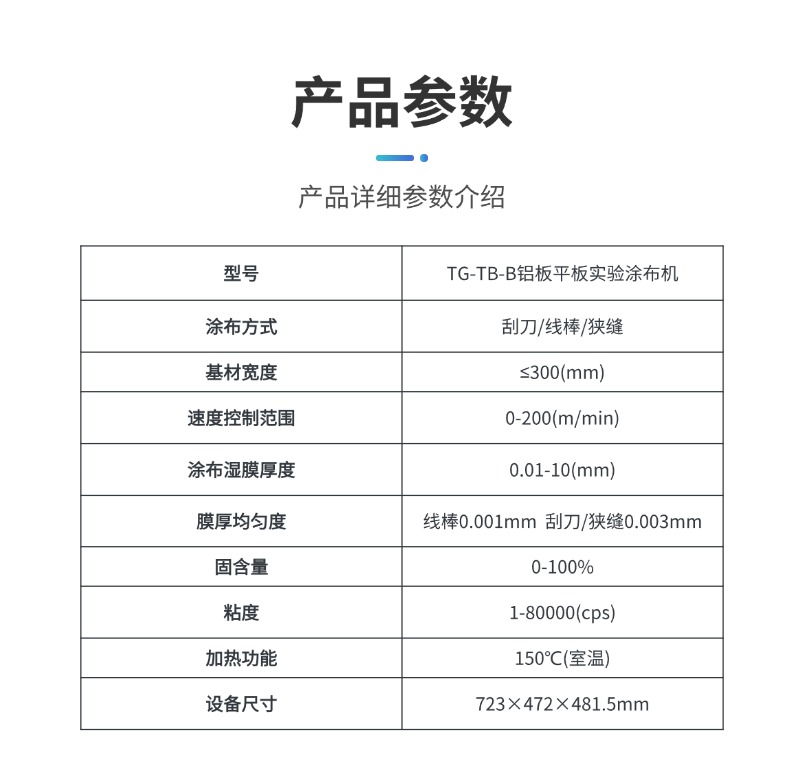 产品参数

产品详细参数介绍

| 型号 | TG-TB-B铝板平板实验涂布机 |
|---|---|
| 涂布方式 | 刮刀/线棒/狭缝 |
| 基材宽度 | ≤300(mm) |
| 速度控制范围 | 0-200(m/min) |
| 涂布湿膜厚度 | 0.01-10(mm) |
| 膜厚均匀度 | 线棒0.001mm 刮刀/狭缝0.003mm |
| 固含量 | 0-100% |
| 粘度 | 1-80000(cps) |
| 加热功能 | 150℃(室温) |
| 设备尺寸 | 723×472×481.5mm |